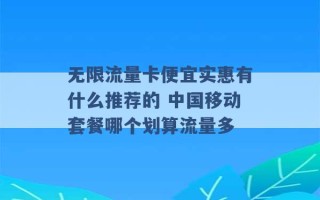 无限流量卡便宜实惠有什么推荐的 中国移动套餐哪个划算流量多